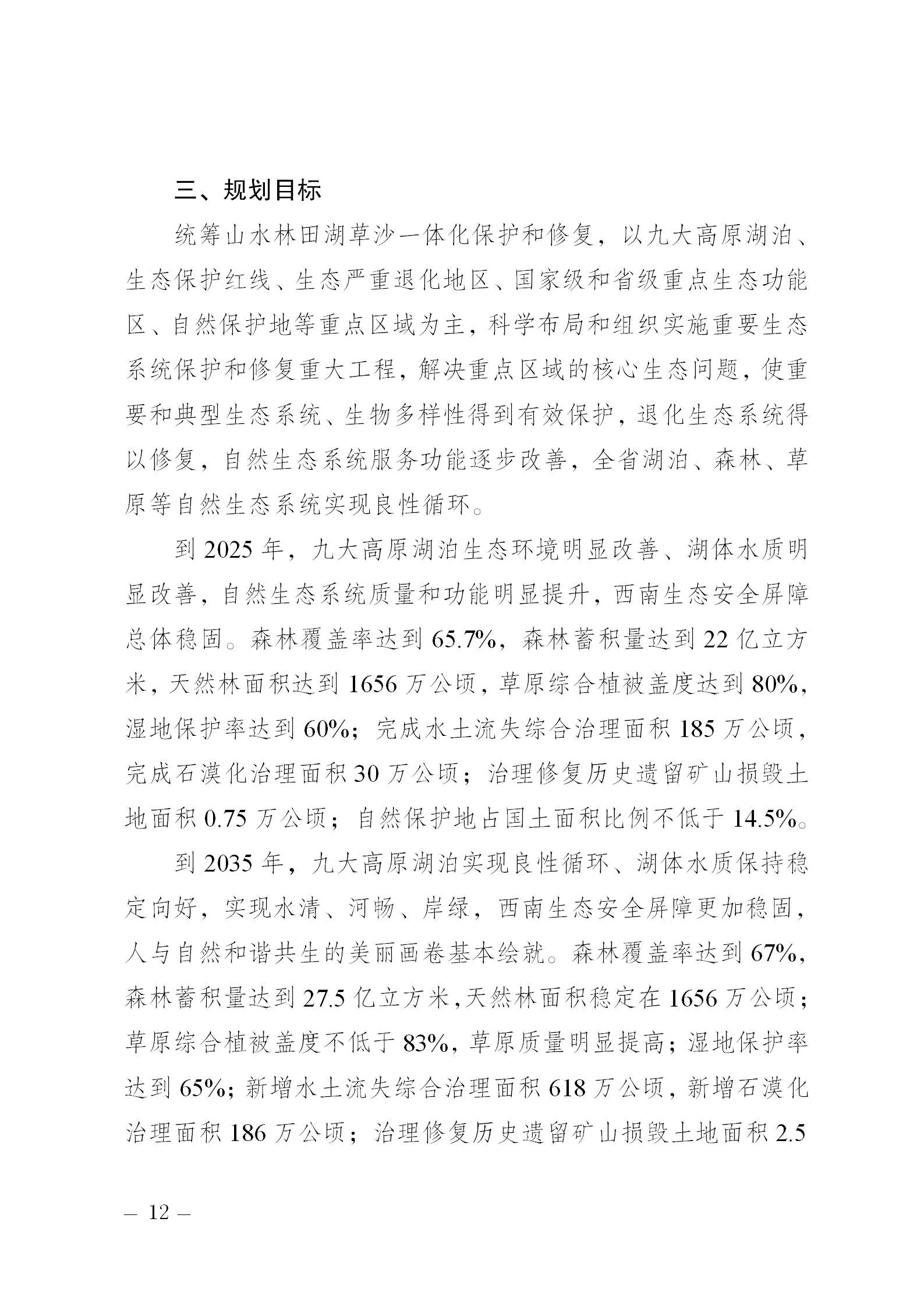 三、规划目标

统筹山水林田湖草沙一体化保护和修复，以九大高原湖泊、生态保护红线、生态严重退化地区、国家级和省级重点生态功能区、自然保护地等重点区域为主，科学布局和组织实施重要生态系统保护和修复重大工程，解决重点区域的核心生态问题，使重要和典型生态系统、生物多样性得到有效保护，退化生态系统得以修复，自然生态系统服务功能逐步改善，全省湖泊、森林、草原等自然生态系统实现良性循环。

到 2025 年，九大高原湖泊生态环境明显改善、湖体水质明显改善，自然生态系统质量和功能明显提升，西南生态安全屏障总体稳固。森林覆盖率达到 65.7%，森林蓄积量达到 22 亿立方米，天然林面积达到 1656 万公顷，草原综合植被盖度达到 80%，湿地保护率达到 60%；完成水土流失综合治理面积 185 万公顷，完成石漠化治理面积 30 万公顷；治理修复历史遗留矿山损毁土地面积 0.75 万公顷；自然保护地占国土面积比例不低于 14.5%。

到 2035 年，九大高原湖泊实现良性循环、湖体水质保持稳定向好，实现水清、河畅、岸绿，西南生态安全屏障更加稳固，人与自然和谐共生的美丽画卷基本绘就。森林覆盖率达到 67%，森林蓄积量达到 27.5 亿立方米，天然林面积稳定在 1656 万公顷；草原综合植被盖度不低于 83%，草原质量明显提高；湿地保护率达到 65%；新增水土流失综合治理面积 618 万公顷，新增石漠化治理面积 186 万公顷；治理修复历史遗留矿山损毁土地面积 2.5

— 12 —